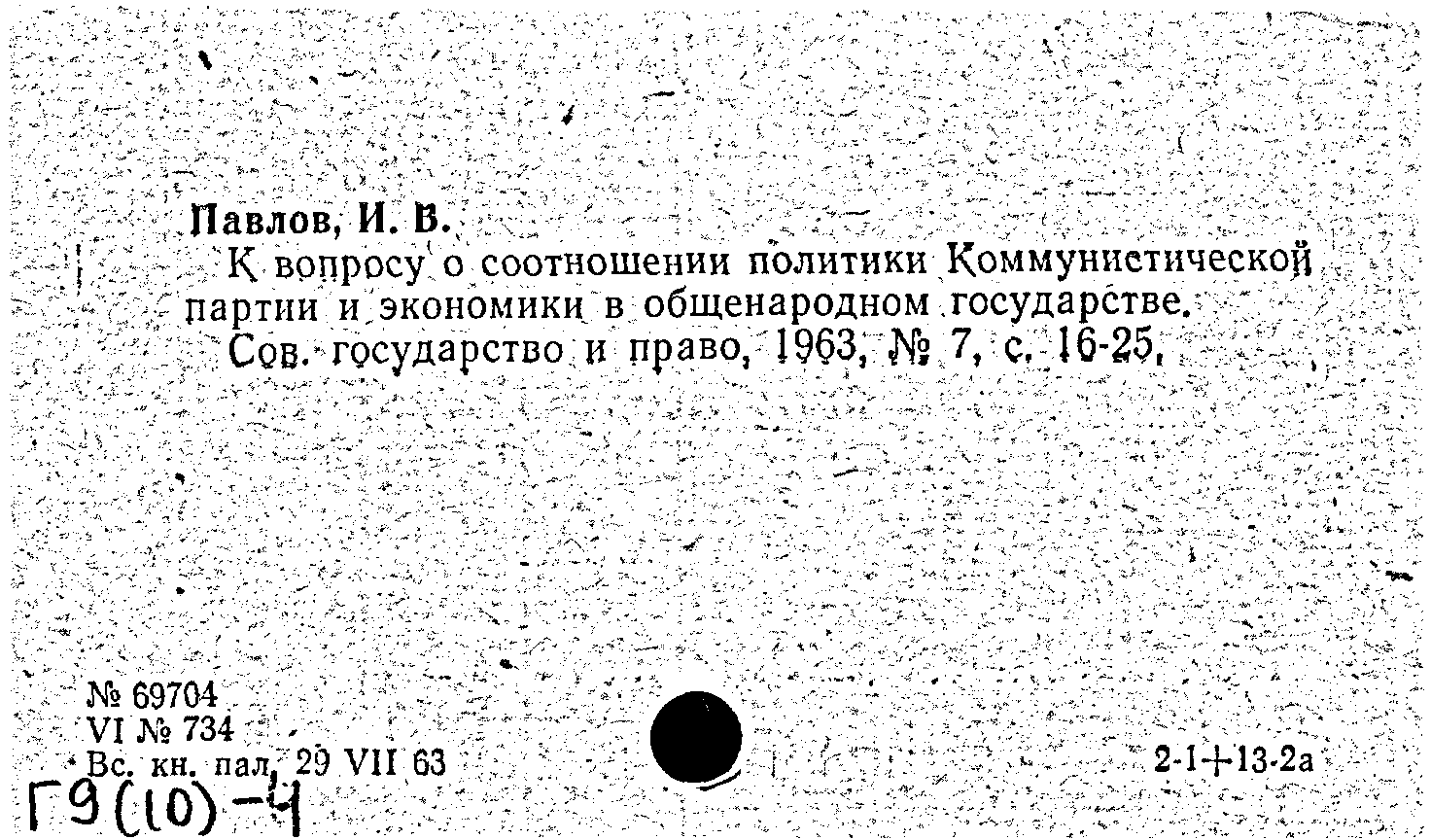 Павлов, И. В.
К вопросу о соотношении политики Коммунистической партии и экономики в общенародном государстве. Сов. государство и право, 1963, № 7, с. 16-25.

№ 69704
VI № 734
Вс. кн. пал. 29 VII 63

2-1+13-2а

Г9(10)-4